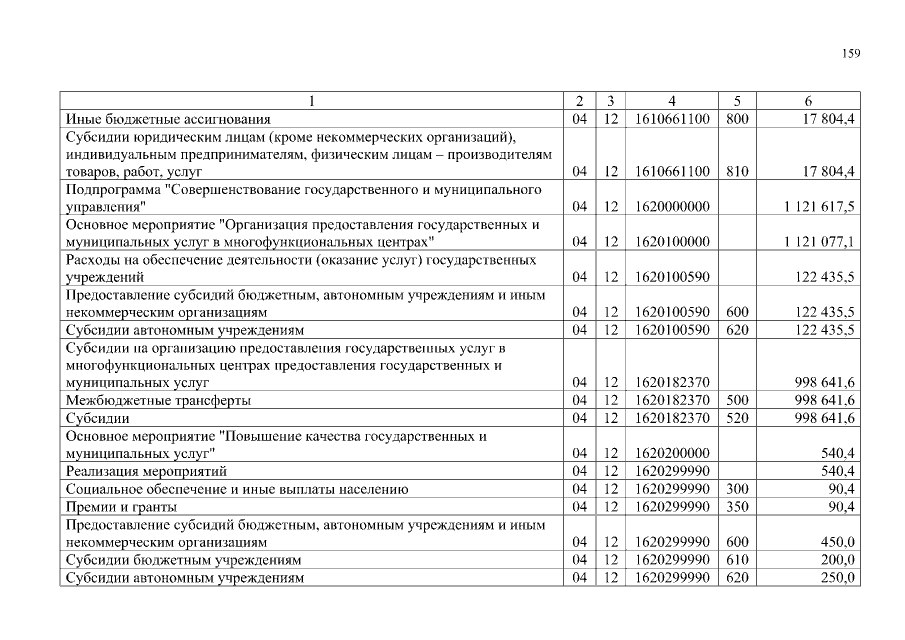 159

| 1 | 2 | 3 | 4 | 5 | 6 |
|---|---|---|---|---|---|
| Иные бюджетные ассигнования | 04 | 12 | 1610661100 | 800 | 17 804,4 |
| Субсидии юридическим лицам (кроме некоммерческих организаций), индивидуальным предпринимателям, физическим лицам – производителям товаров, работ, услуг | 04 | 12 | 1610661100 | 810 | 17 804,4 |
| Подпрограмма "Совершенствование государственного и муниципального управления" | 04 | 12 | 1620000000 | | 1 121 617,5 |
| Основное мероприятие "Организация предоставления государственных и муниципальных услуг в многофункциональных центрах" | 04 | 12 | 1620100000 | | 1 121 077,1 |
| Расходы на обеспечение деятельности (оказание услуг) государственных учреждений | 04 | 12 | 1620100590 | | 122 435,5 |
| Предоставление субсидий бюджетным, автономным учреждениям и иным некоммерческим организациям | 04 | 12 | 1620100590 | 600 | 122 435,5 |
| Субсидии автономным учреждениям | 04 | 12 | 1620100590 | 620 | 122 435,5 |
| Субсидии на организацию предоставления государственных услуг в многофункциональных центрах предоставления государственных и муниципальных услуг | 04 | 12 | 1620182370 | | 998 641,6 |
| Межбюджетные трансферты | 04 | 12 | 1620182370 | 500 | 998 641,6 |
| Субсидии | 04 | 12 | 1620182370 | 520 | 998 641,6 |
| Основное мероприятие "Повышение качества государственных и муниципальных услуг" | 04 | 12 | 1620200000 | | 540,4 |
| Реализация мероприятий | 04 | 12 | 1620299990 | | 540,4 |
| Социальное обеспечение и иные выплаты населению | 04 | 12 | 1620299990 | 300 | 90,4 |
| Премии и гранты | 04 | 12 | 1620299990 | 350 | 90,4 |
| Предоставление субсидий бюджетным, автономным учреждениям и иным некоммерческим организациям | 04 | 12 | 1620299990 | 600 | 450,0 |
| Субсидии бюджетным учреждениям | 04 | 12 | 1620299990 | 610 | 200,0 |
| Субсидии автономным учреждениям | 04 | 12 | 1620299990 | 620 | 250,0 |